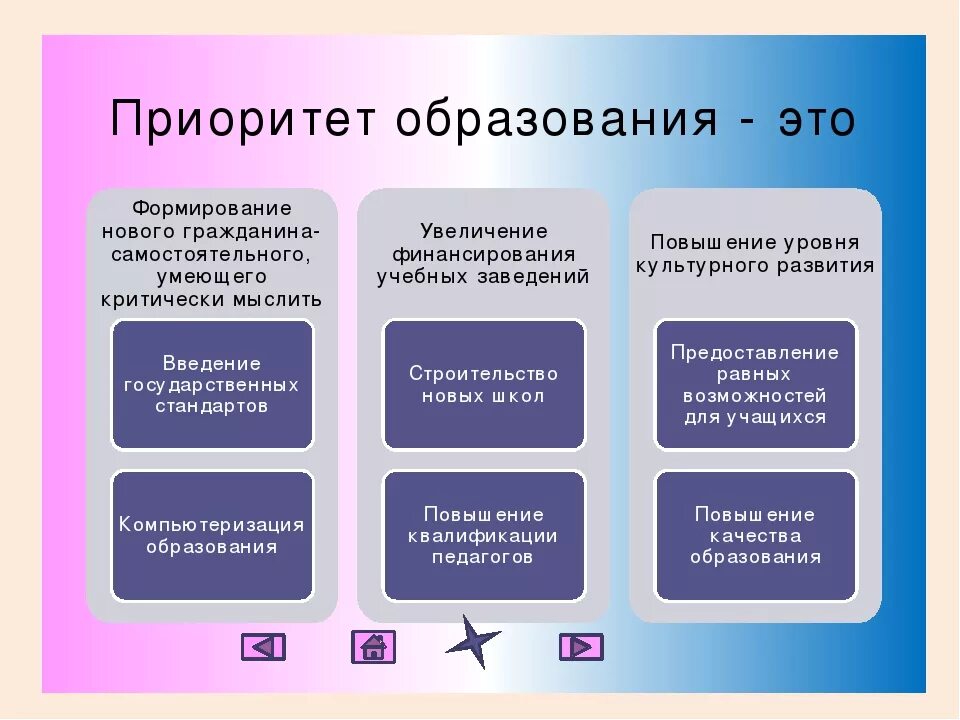 Приоритет образования - это

Формирование нового гражданина-самостоятельного, умеющего критически мыслить

Введение государственных стандартов

Компьютеризация образования

Увеличение финансирования учебных заведений

Строительство новых школ

Повышение квалификации педагогов

Повышение уровня культурного развития

Предоставление равных возможностей для учащихся

Повышение качества образования